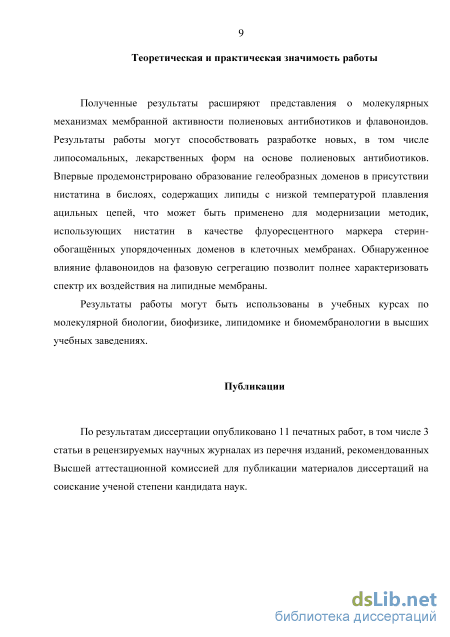 9

Теоретическая и практическая значимость работы

Полученные результаты расширяют представления о молекулярных механизмах мембранной активности полиеновых антибиотиков и флавоноидов. Результаты работы могут способствовать разработке новых, в том числе липосомальных, лекарственных форм на основе полиеновых антибиотиков. Впервые продемонстрировано образование гелеобразных доменов в присутствии нистатина в бислоях, содержащих липиды с низкой температурой плавления ацильных цепей, что может быть применено для модернизации методик, использующих нистатин в качестве флуоресцентного маркера стерин-обогащённых упорядоченных доменов в клеточных мембранах. Обнаруженное влияние флавоноидов на фазовую сегрегацию позволит полнее характеризовать спектр их воздействия на липидные мембраны.

Результаты работы могут быть использованы в учебных курсах по молекулярной биологии, биофизике, липидомике и биомембранологии в высших учебных заведениях.

Публикации

По результатам диссертации опубликовано 11 печатных работ, в том числе 3 статьи в рецензируемых научных журналах из перечня изданий, рекомендованных Высшей аттестационной комиссией для публикации материалов диссертаций на соискание ученой степени кандидата наук.

dsLib.net
библиотека диссертаций